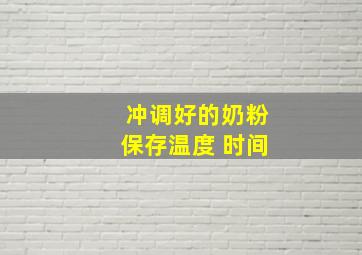 冲调好的奶粉
保存温度 时间